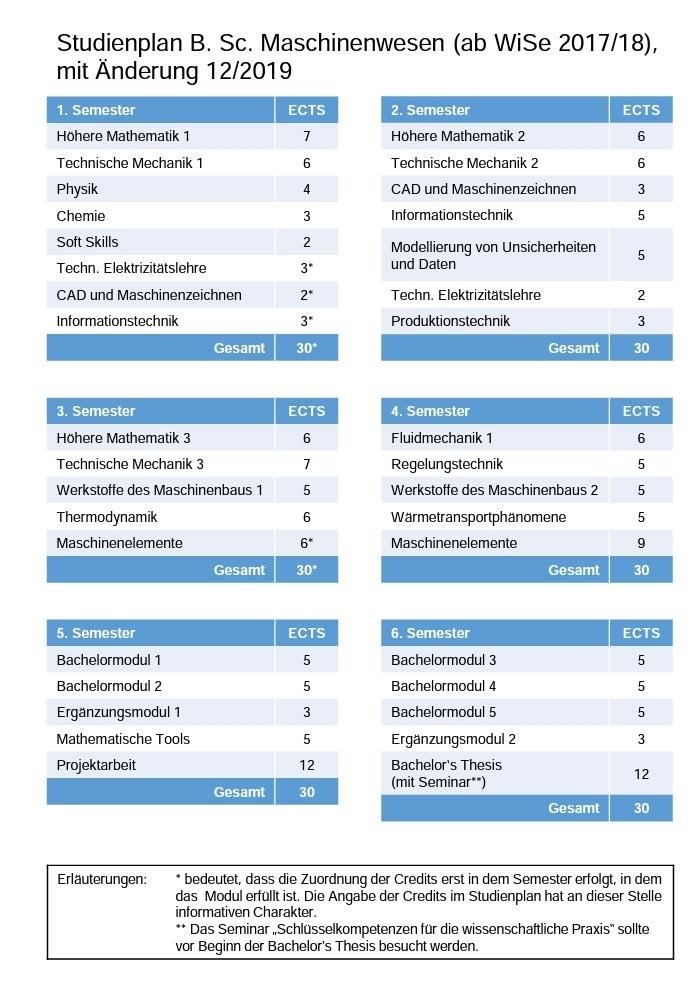 Studienplan B. Sc. Maschinenwesen (ab WiSe 2017/18), mit Änderung 12/2019

| 1. Semester | ECTS |
|---|---|
| Höhere Mathematik 1 | 7 |
| Technische Mechanik 1 | 6 |
| Physik | 4 |
| Chemie | 3 |
| Soft Skills | 2 |
| Techn. Elektrizitätslehre | 3* |
| CAD und Maschinenzeichnen | 2* |
| Informationstechnik | 3* |
| Gesamt | 30* |

| 2. Semester | ECTS |
|---|---|
| Höhere Mathematik 2 | 6 |
| Technische Mechanik 2 | 6 |
| CAD und Maschinenzeichnen | 3 |
| Informationstechnik | 5 |
| Modellierung von Unsicherheiten und Daten | 5 |
| Techn. Elektrizitätslehre | 2 |
| Produktionstechnik | 3 |
| Gesamt | 30 |

| 3. Semester | ECTS |
|---|---|
| Höhere Mathematik 3 | 6 |
| Technische Mechanik 3 | 7 |
| Werkstoffe des Maschinenbaus 1 | 5 |
| Thermodynamik | 6 |
| Maschinenelemente | 6* |
| Gesamt | 30* |

| 4. Semester | ECTS |
|---|---|
| Fluidmechanik 1 | 6 |
| Regelungstechnik | 5 |
| Werkstoffe des Maschinenbaus 2 | 5 |
| Wärmetransportphänomene | 5 |
| Maschinenelemente | 9 |
| Gesamt | 30 |

| 5. Semester | ECTS |
|---|---|
| Bachelormodul 1 | 5 |
| Bachelormodul 2 | 5 |
| Ergänzungsmodul 1 | 3 |
| Mathematische Tools | 5 |
| Projektarbeit | 12 |
| Gesamt | 30 |

| 6. Semester | ECTS |
|---|---|
| Bachelormodul 3 | 5 |
| Bachelormodul 4 | 5 |
| Bachelormodul 5 | 5 |
| Ergänzungsmodul 2 | 3 |
| Bachelor's Thesis (mit Seminar**) | 12 |
| Gesamt | 30 |

Erläuterungen: * bedeutet, dass die Zuordnung der Credits erst in dem Semester erfolgt, in dem das Modul erfüllt ist. Die Angabe der Credits im Studienplan hat an dieser Stelle informativen Charakter.
** Das Seminar „Schlüsselkompetenzen für die wissenschaftliche Praxis" sollte vor Beginn der Bachelor's Thesis besucht werden.